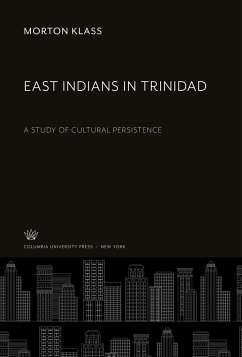 MORTON KLASS

EAST INDIANS IN TRINIDAD

A STUDY OF CULTURAL PERSISTENCE

COLUMBIA UNIVERSITY PRESS / NEW YORK